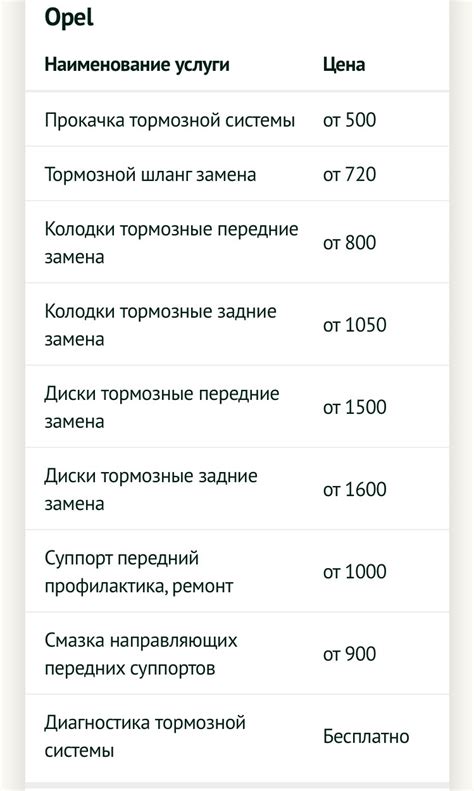 Opel

| Наименование услуги | Цена |
|---|---|
| Прокачка тормозной системы | от 500 |
| Тормозной шланг замена | от 720 |
| Колодки тормозные передние замена | от 800 |
| Колодки тормозные задние замена | от 1050 |
| Диски тормозные передние замена | от 1500 |
| Диски тормозные задние замена | от 1600 |
| Суппорт передний профилактика, ремонт | от 1000 |
| Смазка направляющих передних суппортов | от 900 |
| Диагностика тормозной системы | Бесплатно |